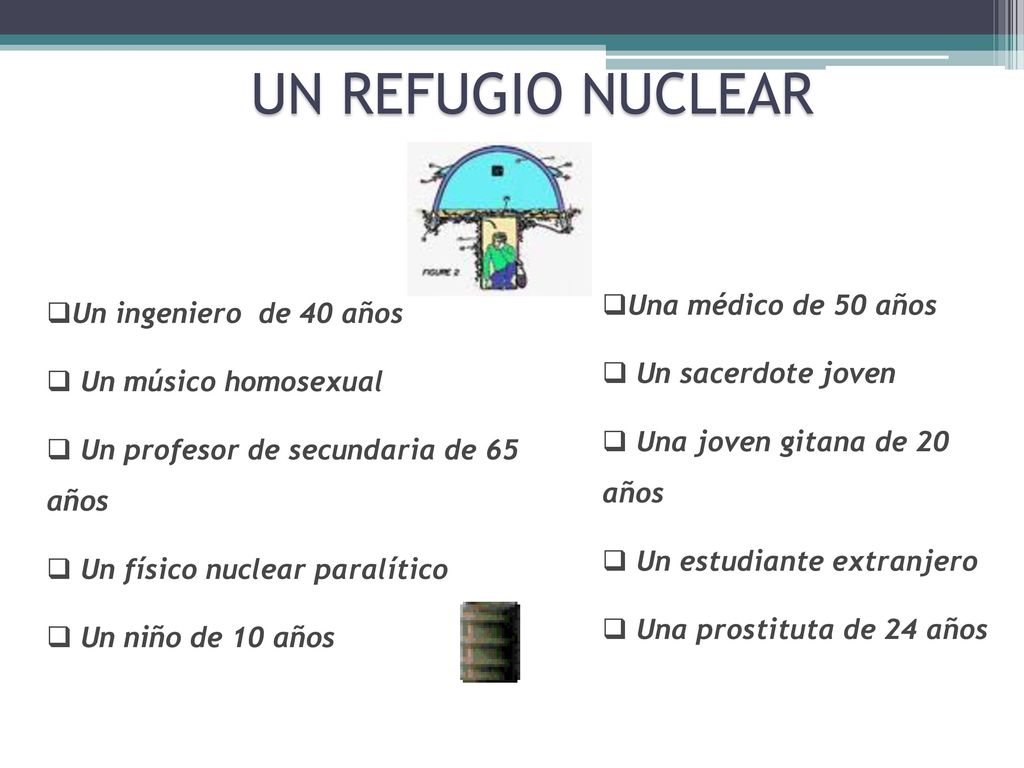 UN REFUGIO NUCLEAR

FIGURE 2

❑Un ingeniero de 40 años

❑ Un músico homosexual

❑ Un profesor de secundaria de 65 años

❑ Un físico nuclear paralítico

❑ Un niño de 10 años

❑Una médico de 50 años

❑ Un sacerdote joven

❑ Una joven gitana de 20 años

❑ Un estudiante extranjero

❑ Una prostituta de 24 años